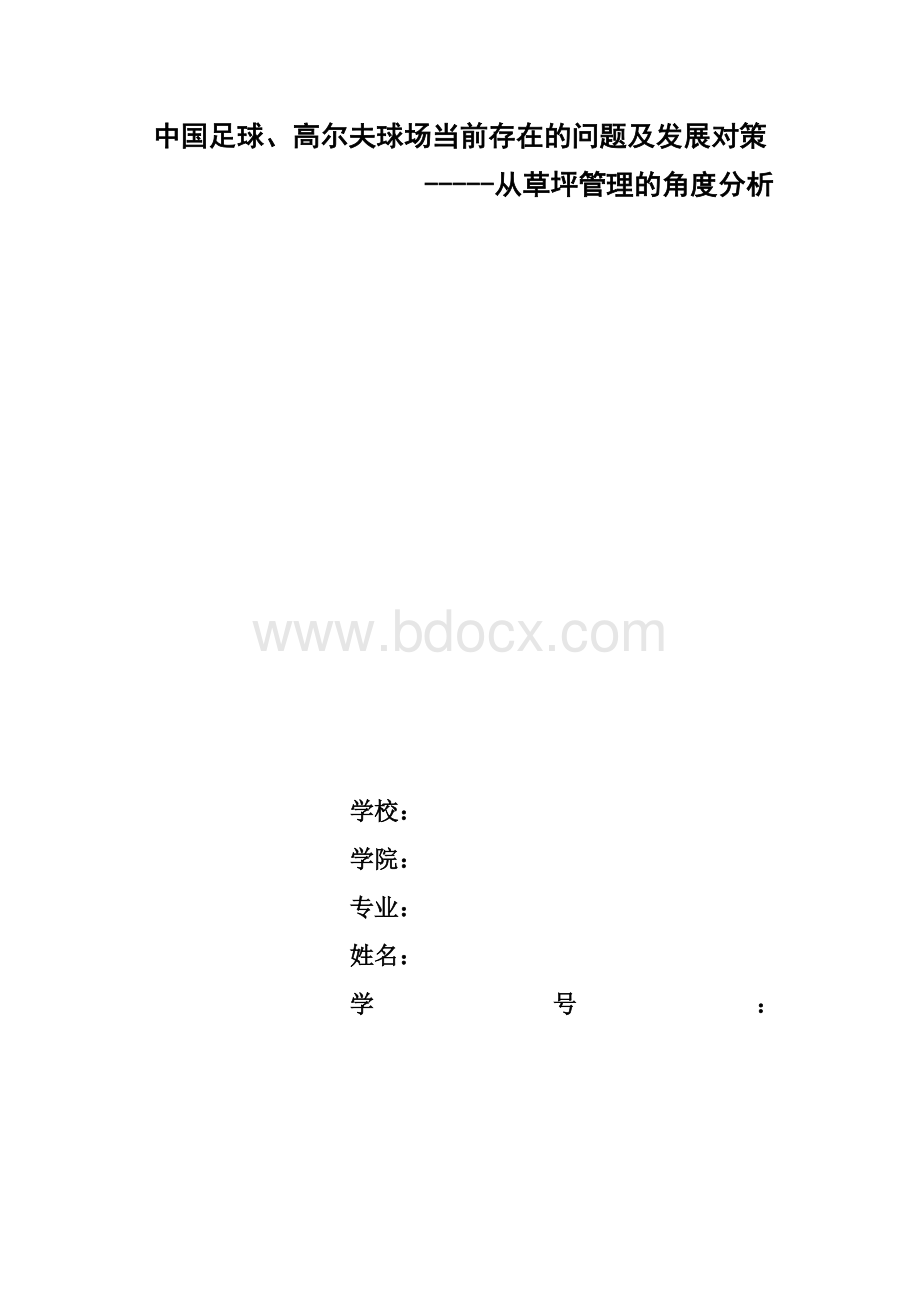 中国足球、高尔夫球场当前存在的问题及发展对策

-----从草坪管理的角度分析

www.bdocx.com

学校：

学院：

专业：

姓名：

学　　号　　：